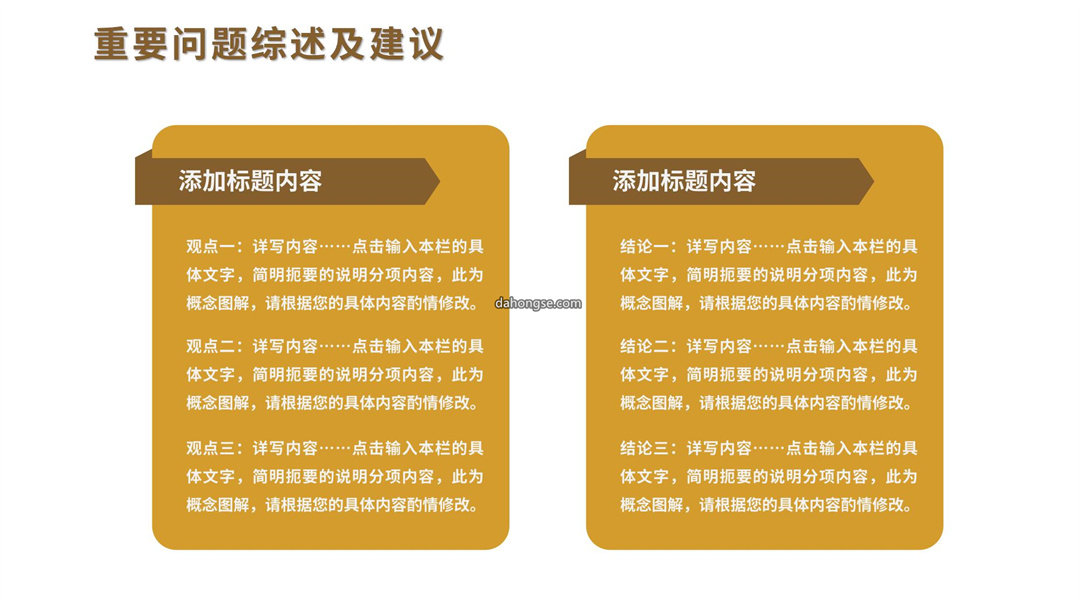 重要问题综述及建议

添加标题内容

观点一：详写内容……点击输入本栏的具体文字，简明扼要的说明分项内容，此为概念图解，请根据您的具体内容酌情修改。

观点二：详写内容……点击输入本栏的具体文字，简明扼要的说明分项内容，此为概念图解，请根据您的具体内容酌情修改。

观点三：详写内容……点击输入本栏的具体文字，简明扼要的说明分项内容，此为概念图解，请根据您的具体内容酌情修改。

添加标题内容

结论一：详写内容……点击输入本栏的具体文字，简明扼要的说明分项内容，此为概念图解，请根据您的具体内容酌情修改。

结论二：详写内容……点击输入本栏的具体文字，简明扼要的说明分项内容，此为概念图解，请根据您的具体内容酌情修改。

结论三：详写内容……点击输入本栏的具体文字，简明扼要的说明分项内容，此为概念图解，请根据您的具体内容酌情修改。

dahongse.com